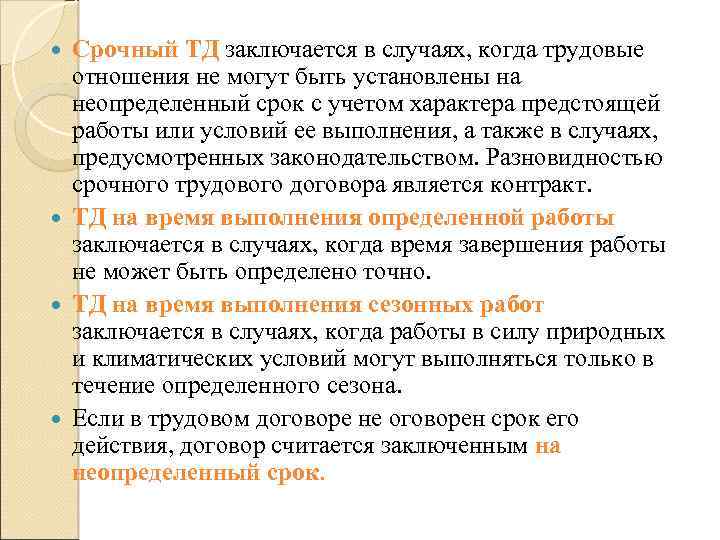 Срочный ТД заключается в случаях, когда трудовые отношения не могут быть установлены на неопределенный срок с учетом характера предстоящей работы или условий ее выполнения, а также в случаях, предусмотренных законодательством. Разновидностью срочного трудового договора является контракт.

ТД на время выполнения определенной работы заключается в случаях, когда время завершения работы не может быть определено точно.

ТД на время выполнения сезонных работ заключается в случаях, когда работы в силу природных и климатических условий могут выполняться только в течение определенного сезона.

Если в трудовом договоре не оговорен срок его действия, договор считается заключенным на неопределенный срок.